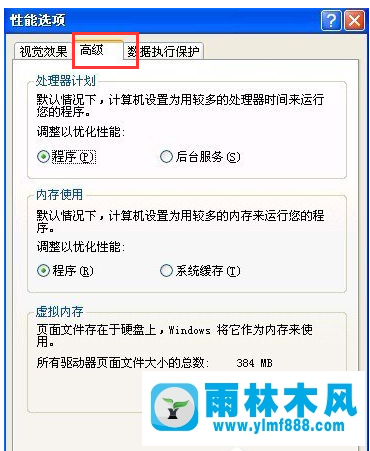 性能选项

视觉效果　高级　数据执行保护

处理器计划
默认情况下，计算机设置为用较多的处理器时间来运行您的程序。
调整以优化性能：
程序(P)　后台服务(S)

内存使用
默认情况下，计算机设置为用较多的内存来运行您的程序。
调整以优化性能：
程序(R)　系统缓存(T)

虚拟内存
页面文件存在于硬盘上，Windows 将它作为内存来使用。
所有驱动器页面文件大小的总数：　384 MB

雨林木风
www.ylmf888.com